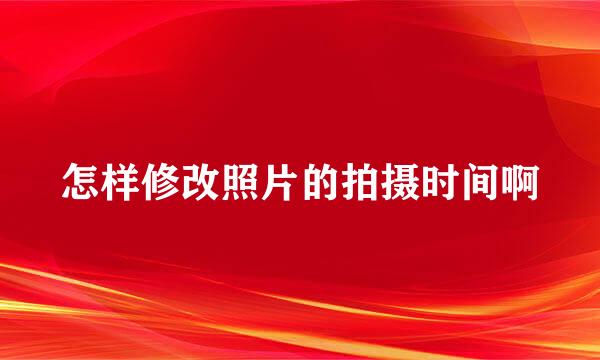 怎样修改照片的拍摄时间啊